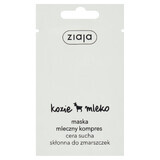 ziaja

kozie mleko

maska
mleczny kompres
cera sucha
skłonna do zmarszczek